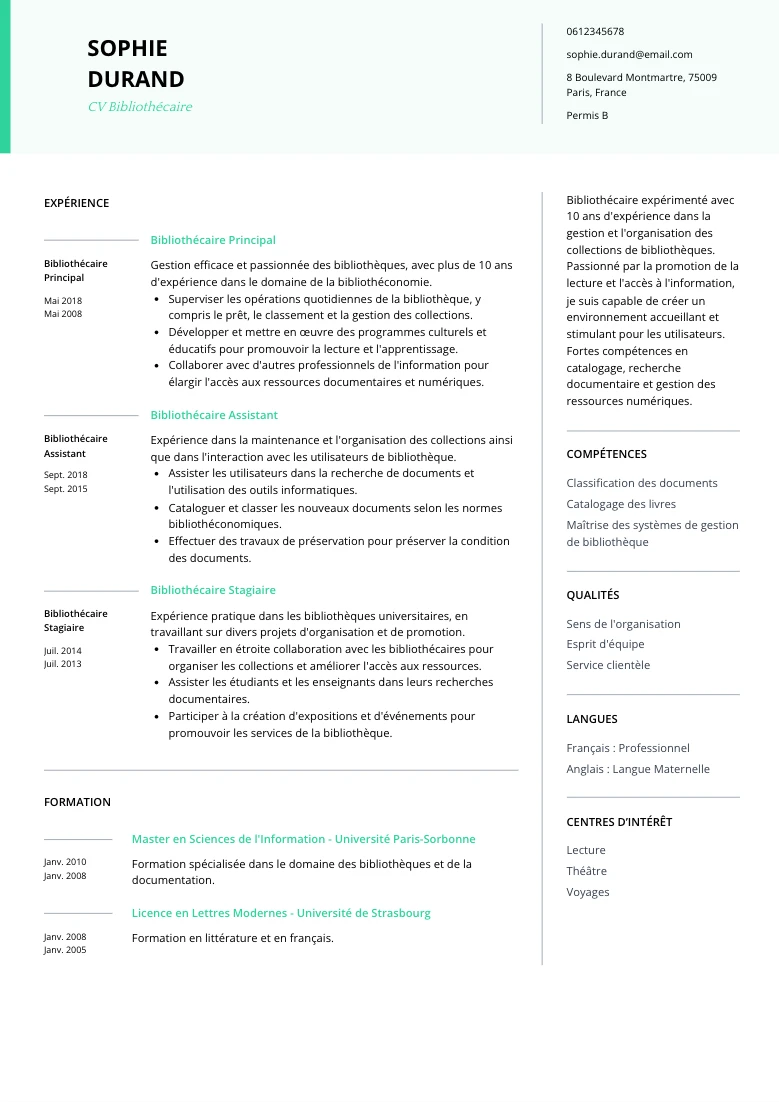 SOPHIE
DURAND

CV Bibliothécaire

0612345678

sophie.durand@email.com

8 Boulevard Montmartre, 75009 Paris, France

Permis B

EXPÉRIENCE

Bibliothécaire Principal

Bibliothécaire Principal

Mai 2018
Mai 2008

Gestion efficace et passionnée des bibliothèques, avec plus de 10 ans d'expérience dans le domaine de la bibliothéconomie.
- Superviser les opérations quotidiennes de la bibliothèque, y compris le prêt, le classement et la gestion des collections.
- Développer et mettre en œuvre des programmes culturels et éducatifs pour promouvoir la lecture et l'apprentissage.
- Collaborer avec d'autres professionnels de l'information pour élargir l'accès aux ressources documentaires et numériques.

Bibliothécaire Assistant

Bibliothécaire Assistant

Sept. 2018
Sept. 2015

Expérience dans la maintenance et l'organisation des collections ainsi que dans l'interaction avec les utilisateurs de bibliothèque.
- Assister les utilisateurs dans la recherche de documents et l'utilisation des outils informatiques.
- Cataloguer et classer les nouveaux documents selon les normes bibliothéconomiques.
- Effectuer des travaux de préservation pour préserver la condition des documents.

Bibliothécaire Stagiaire

Bibliothécaire Stagiaire

Juil. 2014
Juil. 2013

Expérience pratique dans les bibliothèques universitaires, en travaillant sur divers projets d'organisation et de promotion.
- Travailler en étroite collaboration avec les bibliothécaires pour organiser les collections et améliorer l'accès aux ressources.
- Assister les étudiants et les enseignants dans leurs recherches documentaires.
- Participer à la création d'expositions et d'événements pour promouvoir les services de la bibliothèque.

FORMATION

Master en Sciences de l'Information - Université Paris-Sorbonne

Janv. 2010
Janv. 2008

Formation spécialisée dans le domaine des bibliothèques et de la documentation.

Licence en Lettres Modernes - Université de Strasbourg

Janv. 2008
Janv. 2005

Formation en littérature et en français.

Bibliothécaire expérimenté avec 10 ans d'expérience dans la gestion et l'organisation des collections de bibliothèques. Passionné par la promotion de la lecture et l'accès à l'information, je suis capable de créer un environnement accueillant et stimulant pour les utilisateurs. Fortes compétences en catalogage, recherche documentaire et gestion des ressources numériques.

COMPÉTENCES

Classification des documents
Catalogage des livres
Maîtrise des systèmes de gestion de bibliothèque

QUALITÉS

Sens de l'organisation
Esprit d'équipe
Service clientèle

LANGUES

Français : Professionnel
Anglais : Langue Maternelle

CENTRES D'INTÉRÊT

Lecture
Théâtre
Voyages